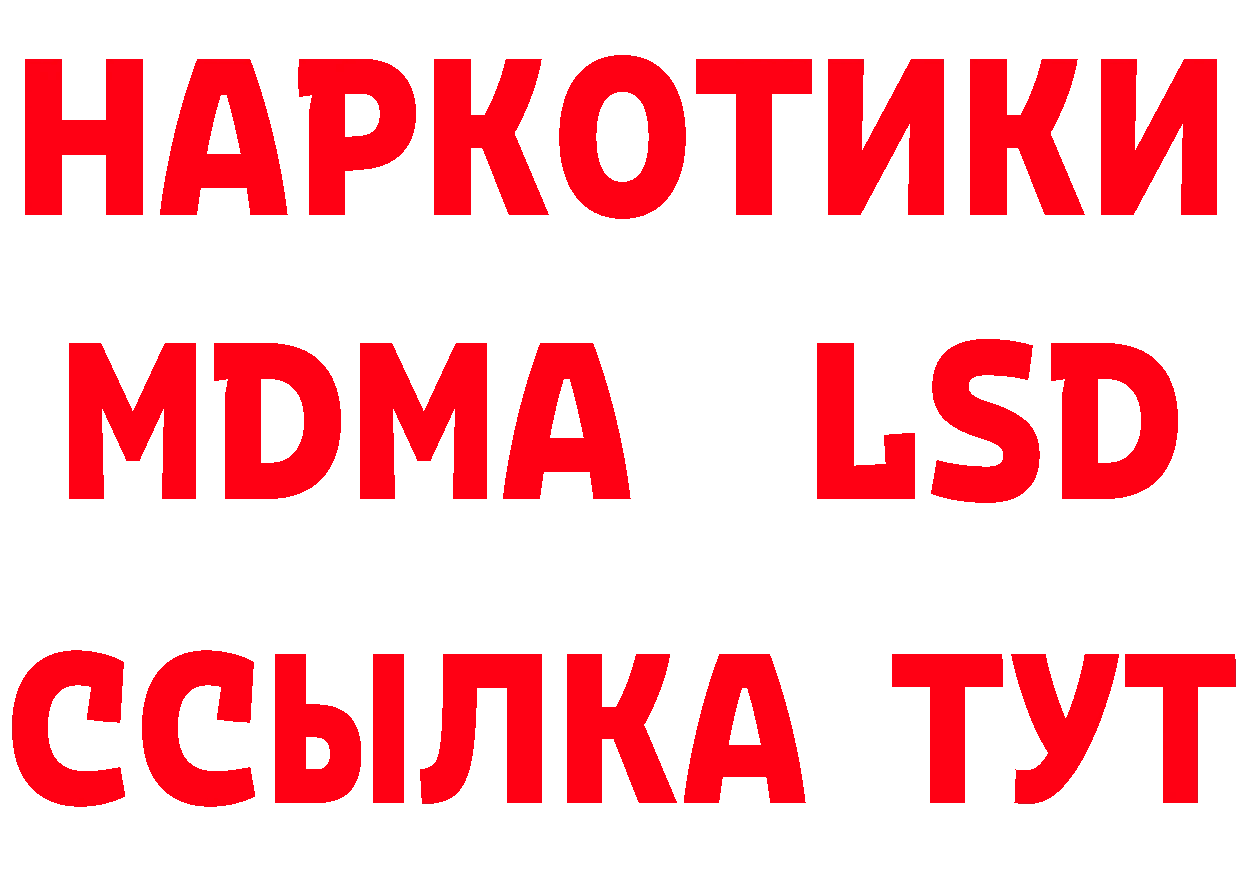 НАРКОТИКИ
MDMA LSD
ССЫЛКА ТУТ